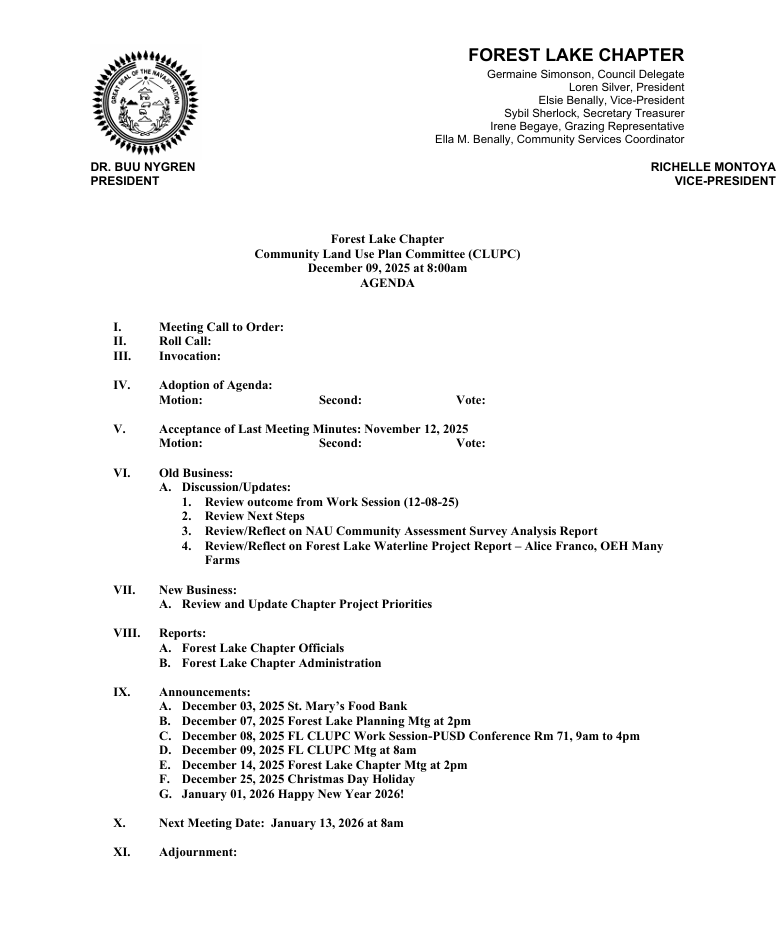 GREAT SEAL OF THE NAVAJO NATION

FOREST LAKE CHAPTER
Germaine Simonson, Council Delegate
Loren Silver, President
Elsie Benally, Vice-President
Sybil Sherlock, Secretary Treasurer
Irene Begaye, Grazing Representative
Ella M. Benally, Community Services Coordinator

DR. BUU NYGREN
PRESIDENT

RICHELLE MONTOYA
VICE-PRESIDENT

Forest Lake Chapter
Community Land Use Plan Committee (CLUPC)
December 09, 2025 at 8:00am
AGENDA

I. Meeting Call to Order:
II. Roll Call:
III. Invocation:

IV. Adoption of Agenda:
Motion: Second: Vote:

V. Acceptance of Last Meeting Minutes: November 12, 2025
Motion: Second: Vote:

VI. Old Business:
A. Discussion/Updates:
1. Review outcome from Work Session (12-08-25)
2. Review Next Steps
3. Review/Reflect on NAU Community Assessment Survey Analysis Report
4. Review/Reflect on Forest Lake Waterline Project Report – Alice Franco, OEH Many Farms

VII. New Business:
A. Review and Update Chapter Project Priorities

VIII. Reports:
A. Forest Lake Chapter Officials
B. Forest Lake Chapter Administration

IX. Announcements:
A. December 03, 2025 St. Mary's Food Bank
B. December 07, 2025 Forest Lake Planning Mtg at 2pm
C. December 08, 2025 FL CLUPC Work Session-PUSD Conference Rm 71, 9am to 4pm
D. December 09, 2025 FL CLUPC Mtg at 8am
E. December 14, 2025 Forest Lake Chapter Mtg at 2pm
F. December 25, 2025 Christmas Day Holiday
G. January 01, 2026 Happy New Year 2026!

X. Next Meeting Date: January 13, 2026 at 8am

XI. Adjournment: